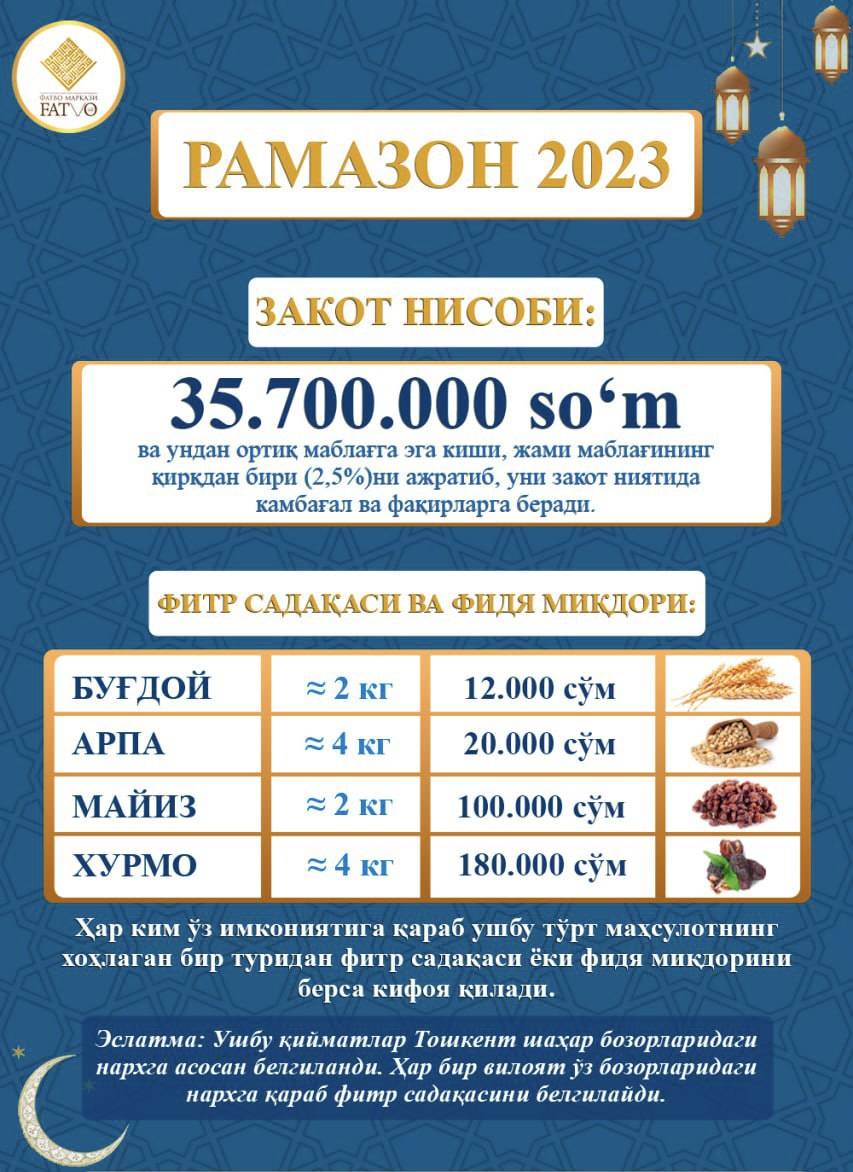 ФАТВО МАРКАЗИ
FATVO

РАМАЗОН 2023

ЗАКОТ НИСОБИ:

35.700.000 so‘m
ва ундан ортиқ маблағга эга киши, жами маблағининг қирқдан бири (2,5%)ни ажратиб, уни закот ниятида камбағал ва фақирларга беради.

ФИТР САДАҚАСИ ВА ФИДЯ МИҚДОРИ:

| БУҒДОЙ | ≈ 2 кг | 12.000 сўм |
|---|---|---|
| АРПА | ≈ 4 кг | 20.000 сўм |
| МАЙИЗ | ≈ 2 кг | 100.000 сўм |
| ХУРМО | ≈ 4 кг | 180.000 сўм |

Ҳар ким ўз имкониятига қараб ушбу тўрт маҳсулотнинг хоҳлаган бир туридан фитр садақаси ёки фидя миқдорини берса кифоя қилади.

Эслатма: Ушбу қийматлар Тошкент шаҳар бозорларидаги нархга асосан белгиланди. Ҳар бир вилоят ўз бозорларидаги нархга қараб фитр садақасини белгилайди.